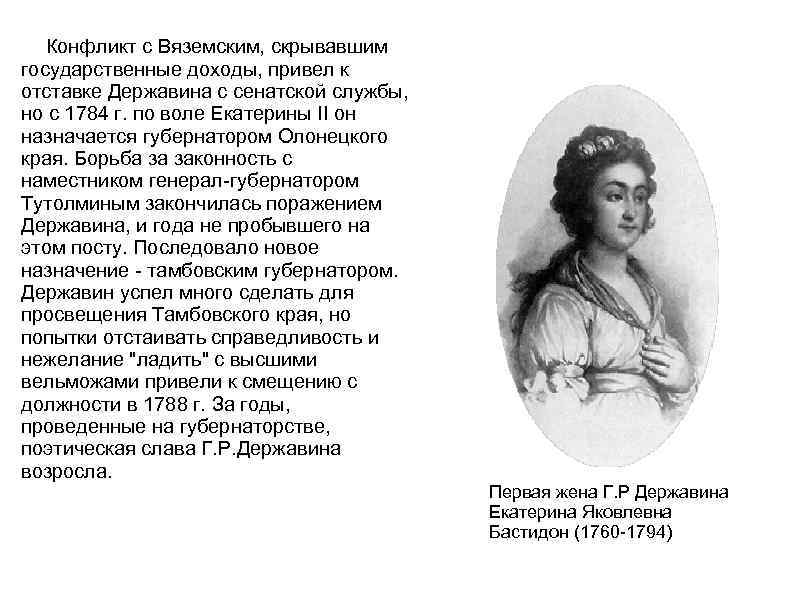 Конфликт с Вяземским, скрывавшим государственные доходы, привел к отставке Державина с сенатской службы, но с 1784 г. по воле Екатерины II он назначается губернатором Олонецкого края. Борьба за законность с наместником генерал-губернатором Тутолминым закончилась поражением Державина, и года не пробывшего на этом посту. Последовало новое назначение - тамбовским губернатором. Державин успел много сделать для просвещения Тамбовского края, но попытки отстаивать справедливость и нежелание "ладить" с высшими вельможами привели к смещению с должности в 1788 г. За годы, проведенные на губернаторстве, поэтическая слава Г.Р.Державина возросла.

Первая жена Г.Р Державина Екатерина Яковлевна Бастидон (1760-1794)